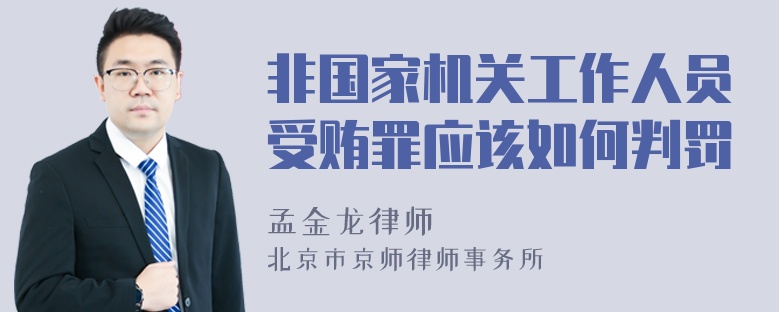 非国家机关工作人员受贿罪应该如何判罚

孟金龙律师

北京市京师律师事务所